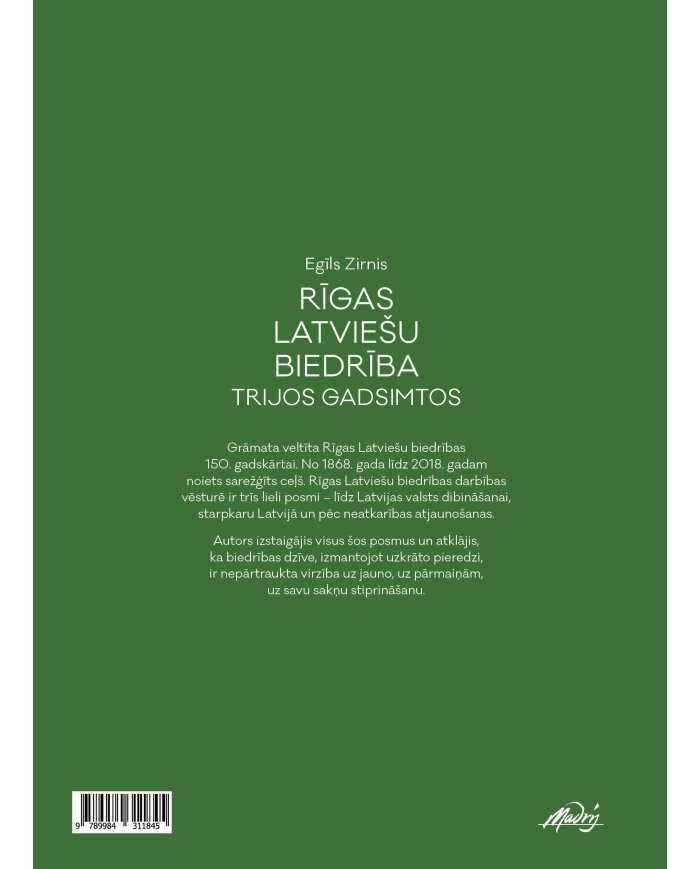 Egīls Zirnis

RĪGAS LATVIEŠU BIEDRĪBA
TRIJOS GADSIMTOS

Grāmata veltīta Rīgas Latviešu biedrības 150. gadskārtai. No 1868. gada līdz 2018. gadam noiets sarežģīts ceļš. Rīgas Latviešu biedrības darbības vēsturē ir trīs lieli posmi – līdz Latvijas valsts dibināšanai, starpkaru Latvijā un pēc neatkarības atjaunošanas.

Autors izstaigājis visus šos posmus un atklājis, ka biedrības dzīve, izmantojot uzkrāto pieredzi, ir nepārtraukta virzība uz jauno, uz pārmaiņām, uz savu sakņu stiprināšanu.

9 789984 311845

Madris